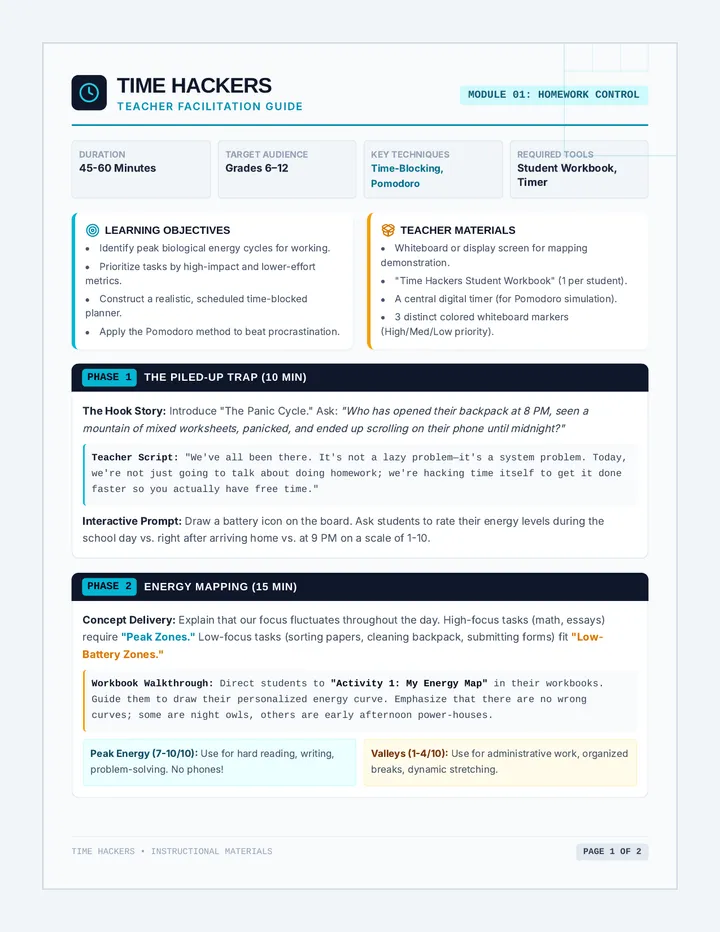 TIME HACKERS
TEACHER FACILITATION GUIDE

MODULE 01: HOMEWORK CONTROL

DURATION
45-60 Minutes

TARGET AUDIENCE
Grades 6–12

KEY TECHNIQUES
Time-Blocking, Pomodoro

REQUIRED TOOLS
Student Workbook, Timer

LEARNING OBJECTIVES
- Identify peak biological energy cycles for working.
- Prioritize tasks by high-impact and lower-effort metrics.
- Construct a realistic, scheduled time-blocked planner.
- Apply the Pomodoro method to beat procrastination.

TEACHER MATERIALS
- Whiteboard or display screen for mapping demonstration.
- "Time Hackers Student Workbook" (1 per student).
- A central digital timer (for Pomodoro simulation).
- 3 distinct colored whiteboard markers (High/Med/Low priority).

PHASE 1 THE PILED-UP TRAP (10 MIN)

The Hook Story: Introduce "The Panic Cycle." Ask: "Who has opened their backpack at 8 PM, seen a mountain of mixed worksheets, panicked, and ended up scrolling on their phone until midnight?"

Teacher Script: "We've all been there. It's not a lazy problem—it's a system problem. Today, we're not just going to talk about doing homework; we're hacking time itself to get it done faster so you actually have free time."

Interactive Prompt: Draw a battery icon on the board. Ask students to rate their energy levels during the school day vs. right after arriving home vs. at 9 PM on a scale of 1-10.

PHASE 2 ENERGY MAPPING (15 MIN)

Concept Delivery: Explain that our focus fluctuates throughout the day. High-focus tasks (math, essays) require "Peak Zones." Low-focus tasks (sorting papers, cleaning backpack, submitting forms) fit "Low-Battery Zones."

Workbook Walkthrough: Direct students to "Activity 1: My Energy Map" in their workbooks. Guide them to draw their personalized energy curve. Emphasize that there are no wrong curves; some are night owls, others are early afternoon power-houses.

Peak Energy (7-10/10): Use for hard reading, writing, problem-solving. No phones!

Valleys (1-4/10): Use for administrative work, organized breaks, dynamic stretching.

TIME HACKERS • INSTRUCTIONAL MATERIALS

PAGE 1 OF 2